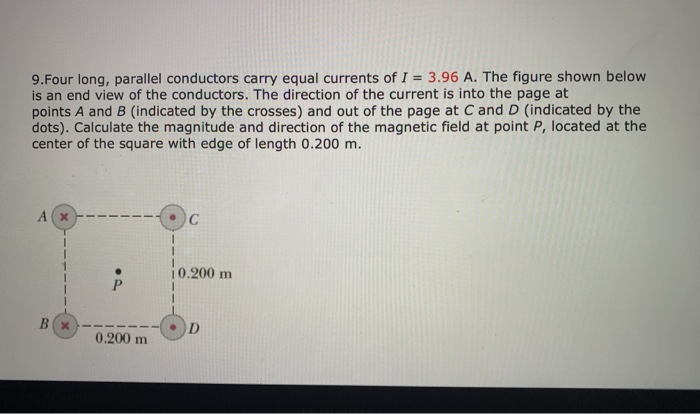 9.Four long, parallel conductors carry equal currents of $I = 3.96$ A. The figure shown below is an end view of the conductors. The direction of the current is into the page at points $A$ and $B$ (indicated by the crosses) and out of the page at $C$ and $D$ (indicated by the dots). Calculate the magnitude and direction of the magnetic field at point $P$, located at the center of the square with edge of length 0.200 m.

A
C
P
0.200 m
B
D
0.200 m